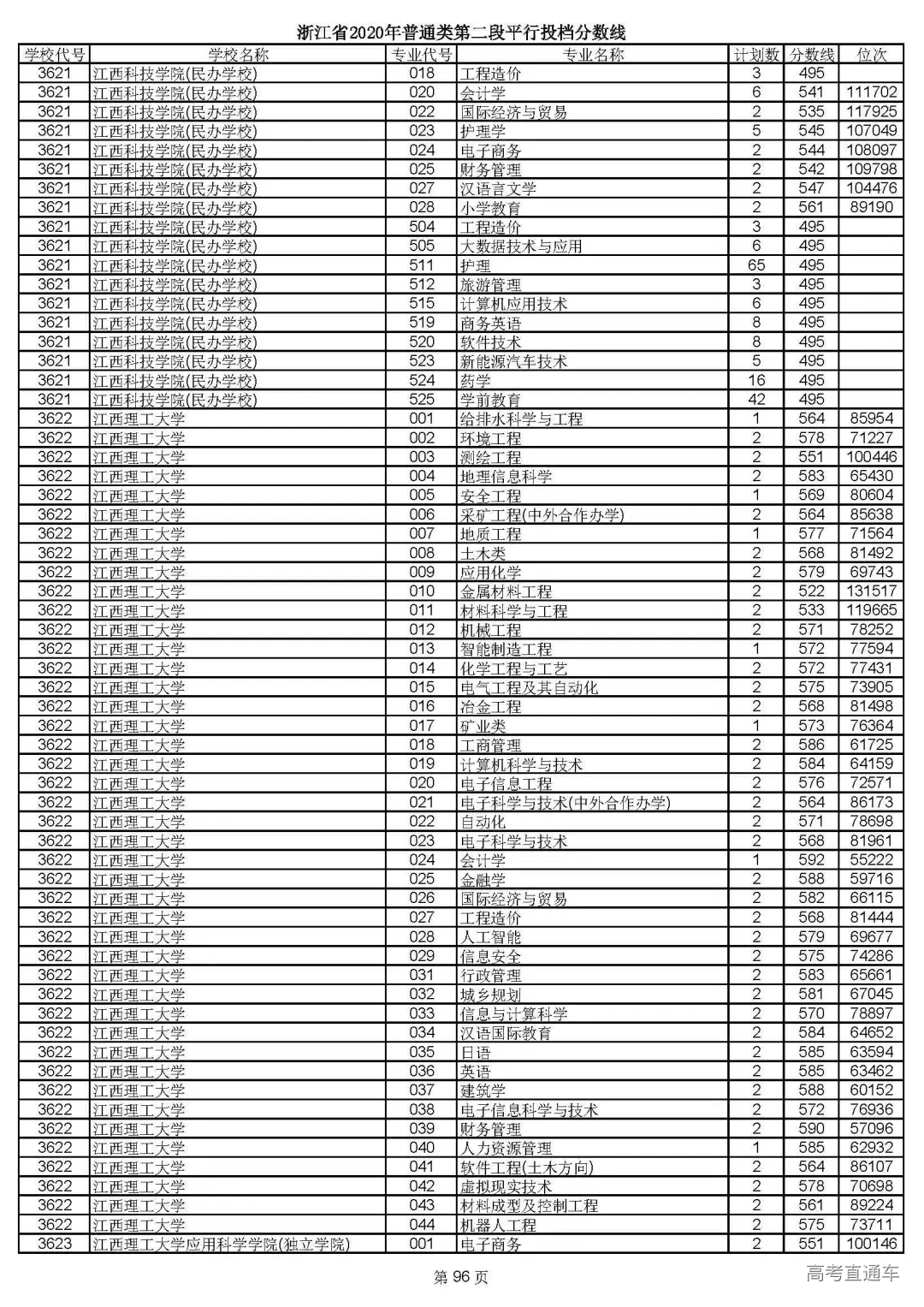 浙江省2020年普通类第二段平行投档分数线

| 学校代号 | 学校名称 | 专业代号 | 专业名称 | 计划数 | 分数线 | 位次 |
|---|---|---|---|---|---|---|
| 3621 | 江西科技学院(民办学校) | 018 | 工程造价 | 3 | 495 | |
| 3621 | 江西科技学院(民办学校) | 020 | 会计学 | 6 | 541 | 111702 |
| 3621 | 江西科技学院(民办学校) | 022 | 国际经济与贸易 | 2 | 535 | 117925 |
| 3621 | 江西科技学院(民办学校) | 023 | 护理学 | 5 | 545 | 107049 |
| 3621 | 江西科技学院(民办学校) | 024 | 电子商务 | 2 | 544 | 108097 |
| 3621 | 江西科技学院(民办学校) | 025 | 财务管理 | 2 | 542 | 109798 |
| 3621 | 江西科技学院(民办学校) | 027 | 汉语言文学 | 2 | 547 | 104476 |
| 3621 | 江西科技学院(民办学校) | 028 | 小学教育 | 2 | 561 | 89190 |
| 3621 | 江西科技学院(民办学校) | 504 | 工程造价 | 3 | 495 | |
| 3621 | 江西科技学院(民办学校) | 505 | 大数据技术与应用 | 6 | 495 | |
| 3621 | 江西科技学院(民办学校) | 511 | 护理 | 65 | 495 | |
| 3621 | 江西科技学院(民办学校) | 512 | 旅游管理 | 3 | 495 | |
| 3621 | 江西科技学院(民办学校) | 515 | 计算机应用技术 | 6 | 495 | |
| 3621 | 江西科技学院(民办学校) | 519 | 商务英语 | 8 | 495 | |
| 3621 | 江西科技学院(民办学校) | 520 | 软件技术 | 8 | 495 | |
| 3621 | 江西科技学院(民办学校) | 523 | 新能源汽车技术 | 5 | 495 | |
| 3621 | 江西科技学院(民办学校) | 524 | 药学 | 16 | 495 | |
| 3621 | 江西科技学院(民办学校) | 525 | 学前教育 | 42 | 495 | |
| 3622 | 江西理工大学 | 001 | 给排水科学与工程 | 1 | 564 | 85954 |
| 3622 | 江西理工大学 | 002 | 环境工程 | 2 | 578 | 71227 |
| 3622 | 江西理工大学 | 003 | 测绘工程 | 2 | 551 | 100446 |
| 3622 | 江西理工大学 | 004 | 地理信息科学 | 2 | 583 | 65430 |
| 3622 | 江西理工大学 | 005 | 安全工程 | 1 | 569 | 80604 |
| 3622 | 江西理工大学 | 006 | 采矿工程(中外合作办学) | 2 | 564 | 85638 |
| 3622 | 江西理工大学 | 007 | 地质工程 | 1 | 577 | 71564 |
| 3622 | 江西理工大学 | 008 | 土木类 | 2 | 568 | 81492 |
| 3622 | 江西理工大学 | 009 | 应用化学 | 2 | 579 | 69743 |
| 3622 | 江西理工大学 | 010 | 金属材料工程 | 2 | 522 | 131517 |
| 3622 | 江西理工大学 | 011 | 材料科学与工程 | 2 | 533 | 119665 |
| 3622 | 江西理工大学 | 012 | 机械工程 | 2 | 571 | 78252 |
| 3622 | 江西理工大学 | 013 | 智能制造工程 | 1 | 572 | 77594 |
| 3622 | 江西理工大学 | 014 | 化学工程与工艺 | 2 | 572 | 77431 |
| 3622 | 江西理工大学 | 015 | 电气工程及其自动化 | 2 | 575 | 73905 |
| 3622 | 江西理工大学 | 016 | 冶金工程 | 2 | 568 | 81498 |
| 3622 | 江西理工大学 | 017 | 矿业类 | 1 | 573 | 76364 |
| 3622 | 江西理工大学 | 018 | 工商管理 | 2 | 586 | 61725 |
| 3622 | 江西理工大学 | 019 | 计算机科学与技术 | 2 | 584 | 64159 |
| 3622 | 江西理工大学 | 020 | 电子信息工程 | 2 | 576 | 72571 |
| 3622 | 江西理工大学 | 021 | 电子科学与技术(中外合作办学) | 2 | 564 | 86173 |
| 3622 | 江西理工大学 | 022 | 自动化 | 2 | 571 | 78698 |
| 3622 | 江西理工大学 | 023 | 电子科学与技术 | 2 | 568 | 81961 |
| 3622 | 江西理工大学 | 024 | 会计学 | 1 | 592 | 55222 |
| 3622 | 江西理工大学 | 025 | 金融学 | 2 | 588 | 59716 |
| 3622 | 江西理工大学 | 026 | 国际经济与贸易 | 2 | 582 | 66115 |
| 3622 | 江西理工大学 | 027 | 工程造价 | 2 | 568 | 81444 |
| 3622 | 江西理工大学 | 028 | 人工智能 | 2 | 579 | 69677 |
| 3622 | 江西理工大学 | 029 | 信息安全 | 2 | 575 | 74286 |
| 3622 | 江西理工大学 | 031 | 行政管理 | 2 | 583 | 65661 |
| 3622 | 江西理工大学 | 032 | 城乡规划 | 2 | 581 | 67045 |
| 3622 | 江西理工大学 | 033 | 信息与计算科学 | 2 | 570 | 78897 |
| 3622 | 江西理工大学 | 034 | 汉语国际教育 | 2 | 584 | 64652 |
| 3622 | 江西理工大学 | 035 | 日语 | 2 | 585 | 63594 |
| 3622 | 江西理工大学 | 036 | 英语 | 2 | 585 | 63462 |
| 3622 | 江西理工大学 | 037 | 建筑学 | 2 | 588 | 60152 |
| 3622 | 江西理工大学 | 038 | 电子信息科学与技术 | 2 | 572 | 76936 |
| 3622 | 江西理工大学 | 039 | 财务管理 | 2 | 590 | 57096 |
| 3622 | 江西理工大学 | 040 | 人力资源管理 | 1 | 585 | 62932 |
| 3622 | 江西理工大学 | 041 | 软件工程(土木方向) | 2 | 564 | 86107 |
| 3622 | 江西理工大学 | 042 | 虚拟现实技术 | 2 | 578 | 70698 |
| 3622 | 江西理工大学 | 043 | 材料成型及控制工程 | 2 | 561 | 89224 |
| 3622 | 江西理工大学 | 044 | 机器人工程 | 2 | 575 | 73711 |
| 3623 | 江西理工大学应用科学学院(独立学院) | 001 | 电子商务 | 2 | 551 | 100146 |

第 96 页

高考直通车